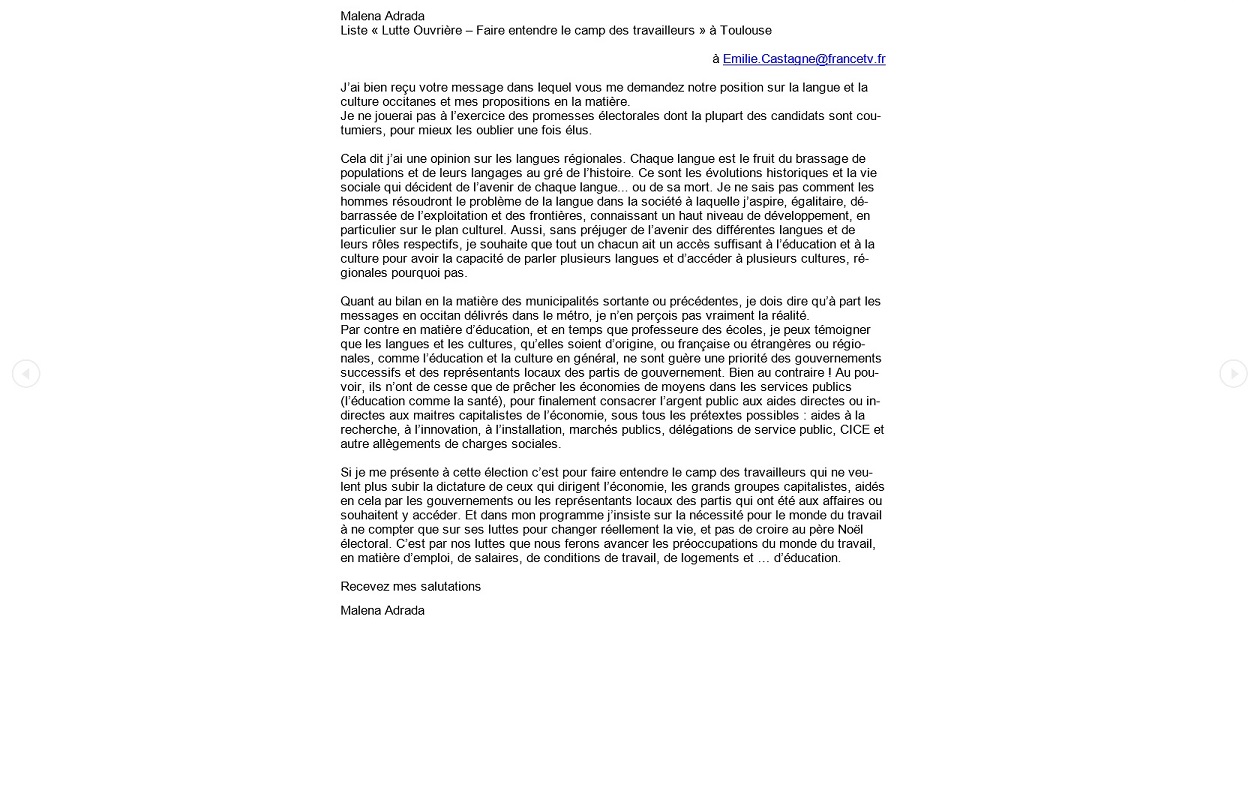 Malena Adrada
Liste « Lutte Ouvrière – Faire entendre le camp des travailleurs » à Toulouse

à Emilie.Castagne@francetv.fr

J'ai bien reçu votre message dans lequel vous me demandez notre position sur la langue et la culture occitanes et mes propositions en la matière.
Je ne jouerai pas à l'exercice des promesses électorales dont la plupart des candidats sont coutumiers, pour mieux les oublier une fois élus.

Cela dit j'ai une opinion sur les langues régionales. Chaque langue est le fruit du brassage de populations et de leurs langages au gré de l'histoire. Ce sont les évolutions historiques et la vie sociale qui décident de l'avenir de chaque langue... ou de sa mort. Je ne sais pas comment les hommes résoudront le problème de la langue dans la société à laquelle j'aspire, égalitaire, débarrassée de l'exploitation et des frontières, connaissant un haut niveau de développement, en particulier sur le plan culturel. Aussi, sans préjuger de l'avenir des différentes langues et de leurs rôles respectifs, je souhaite que tout un chacun ait un accès suffisant à l'éducation et à la culture pour avoir la capacité de parler plusieurs langues et d'accéder à plusieurs cultures, régionales pourquoi pas.

Quant au bilan en la matière des municipalités sortante ou précédentes, je dois dire qu'à part les messages en occitan délivrés dans le métro, je n'en perçois pas vraiment la réalité.
Par contre en matière d'éducation, et en temps que professeure des écoles, je peux témoigner que les langues et les cultures, qu'elles soient d'origine, ou française ou étrangères ou régionales, comme l'éducation et la culture en général, ne sont guère une priorité des gouvernements successifs et des représentants locaux des partis de gouvernement. Bien au contraire ! Au pouvoir, ils n'ont de cesse que de prêcher les économies de moyens dans les services publics (l'éducation comme la santé), pour finalement consacrer l'argent public aux aides directes ou indirectes aux maitres capitalistes de l'économie, sous tous les prétextes possibles : aides à la recherche, à l'innovation, à l'installation, marchés publics, délégations de service public, CICE et autre allègements de charges sociales.

Si je me présente à cette élection c'est pour faire entendre le camp des travailleurs qui ne veulent plus subir la dictature de ceux qui dirigent l'économie, les grands groupes capitalistes, aidés en cela par les gouvernements ou les représentants locaux des partis qui ont été aux affaires ou souhaitent y accéder. Et dans mon programme j'insiste sur la nécessité pour le monde du travail à ne compter que sur ses luttes pour changer réellement la vie, et pas de croire au père Noël électoral. C'est par nos luttes que nous ferons avancer les préoccupations du monde du travail, en matière d'emploi, de salaires, de conditions de travail, de logements et … d'éducation.

Recevez mes salutations

Malena Adrada